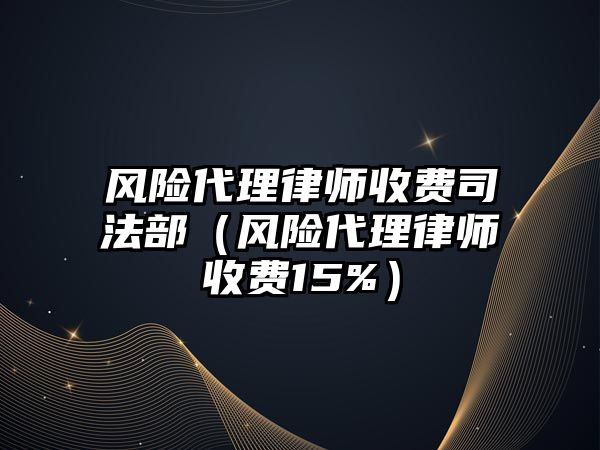 风险代理律师收费司法部（风险代理律师收费15%）